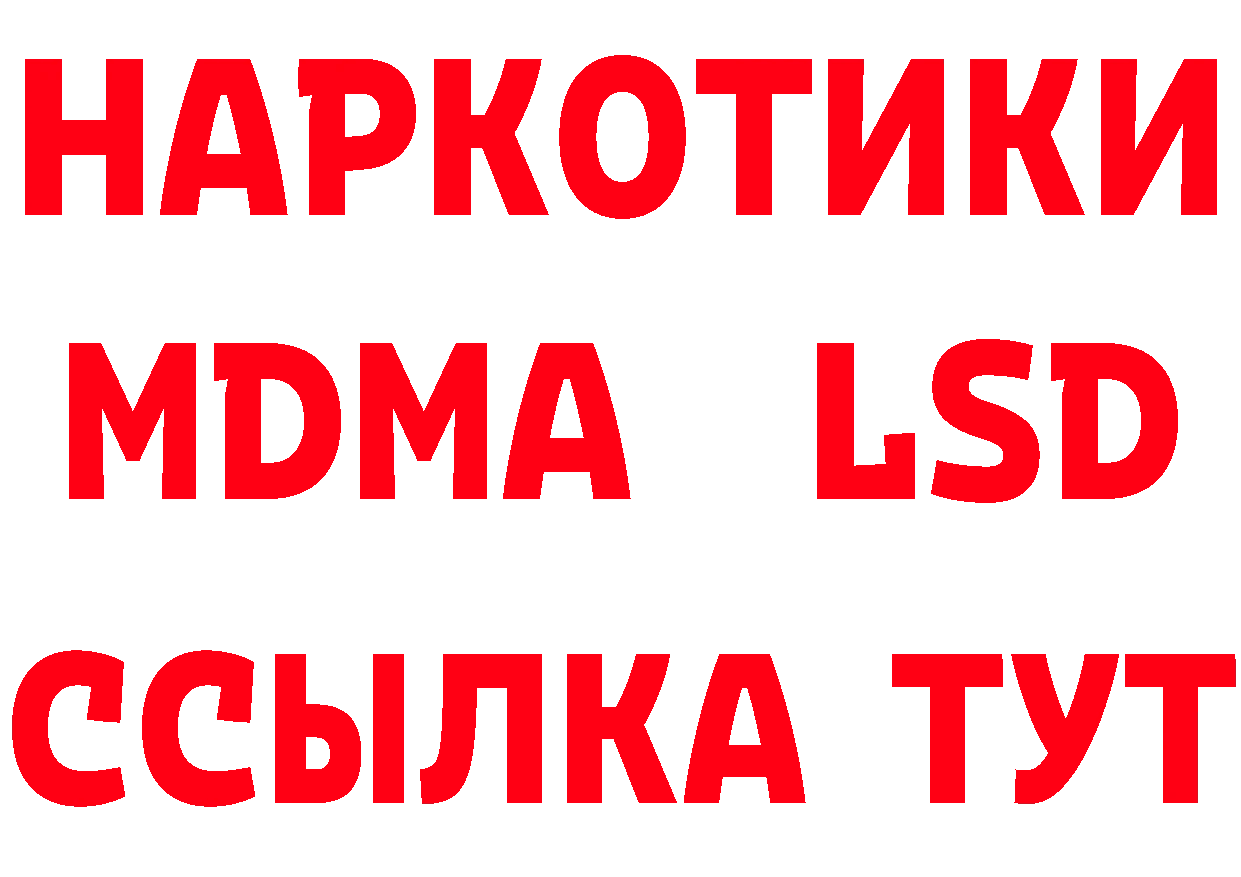 НАРКОТИКИ
MDMA LSD
ССЫЛКА ТУТ